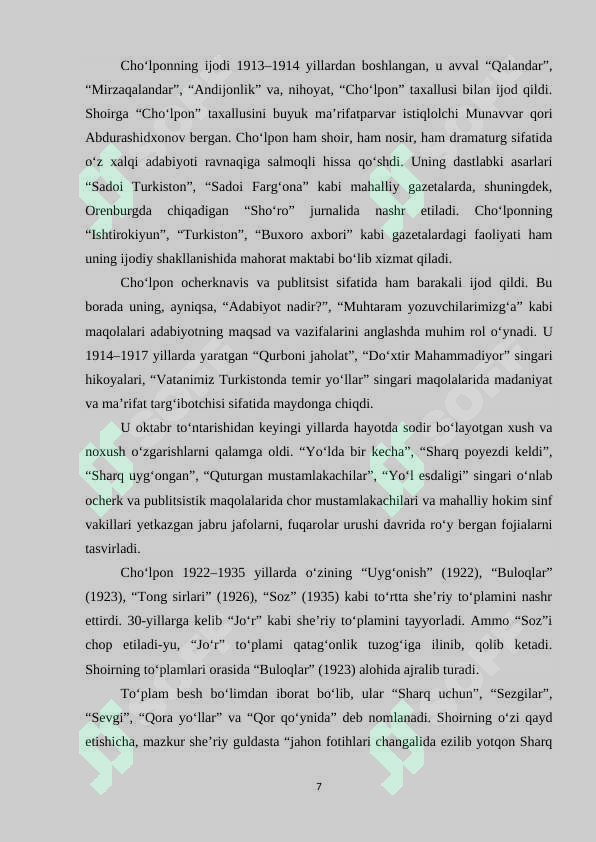 Cho‘lponning ijodi 1913–1914 yillardan boshlangan, u avval “Qalandar”, “Mirzaqalandar”, “Andijonlik” va, nihoyat, “Cho‘lpon” taxallusi bilan ijod qildi. Shoirga “Cho‘lpon” taxallusini buyuk ma’rifatparvar istiqlolchi Munavvar qori Abdurashidxonov bergan. Cho‘lpon ham shoir, ham nosir, ham dramaturg sifatida o‘z xalqi adabiyoti ravnaqiga salmoqli hissa qo‘shdi. Uning dastlabki asarlari “Sadoi Turkiston”, “Sadoi Farg‘ona” kabi mahalliy gazetalarda, shuningdek, Orenburgda chiqadigan “Sho‘ro” jurnalida nashr etiladi. Cho‘lponning “Ishtirokiyun”, “Turkiston”, “Buxoro axbori” kabi gazetalardagi faoliyati ham uning ijodiy shakllanishida mahorat maktabi bo‘lib xizmat qiladi.

Cho‘lpon ocherknavis va publitsist sifatida ham barakali ijod qildi. Bu borada uning, ayniqsa, “Adabiyot nadir?”, “Muhtaram yozuvchilarimizg‘a” kabi maqolalari adabiyotning maqsad va vazifalarini anglashda muhim rol o‘ynadi. U 1914–1917 yillarda yaratgan “Qurboni jaholat”, “Do‘xtir Mahammadiyor” singari hikoyalari, “Vatanimiz Turkistonda temir yo‘llar” singari maqolalarida madaniyat va ma’rifat targ‘ibotchisi sifatida maydonga chiqdi.

U oktabr to‘ntarishidan keyingi yillarda hayotda sodir bo‘layotgan xush va noxush o‘zgarishlarni qalamga oldi. “Yo‘lda bir kecha”, “Sharq poyezdi keldi”, “Sharq uyg‘ongan”, “Quturgan mustamlakachilar”, “Yo‘l esdaligi” singari o‘nlab ocherk va publitsistik maqolalarida chor mustamlakachilari va mahalliy hokim sinf vakillari yetkazgan jabru jafolarni, fuqarolar urushi davrida ro‘y bergan fojialarni tasvirladi.

Cho‘lpon 1922–1935 yillarda o‘zining “Uyg‘onish” (1922), “Buloqlar” (1923), “Tong sirlari” (1926), “Soz” (1935) kabi to‘rtta she’riy to‘plamini nashr ettirdi. 30-yillarga kelib “Jo‘r” kabi she’riy to‘plamini tayyorladi. Ammo “Soz”i chop etiladi-yu, “Jo‘r” to‘plami qatag‘onlik tuzog‘iga ilinib, qolib ketadi. Shoirning to‘plamlari orasida “Buloqlar” (1923) alohida ajralib turadi.

To‘plam besh bo‘limdan iborat bo‘lib, ular “Sharq uchun”, “Sezgilar”, “Sevgi”, “Qora yo‘llar” va “Qor qo‘ynida” deb nomlanadi. Shoirning o‘zi qayd etishicha, mazkur she’riy guldasta “jahon fotihlari changalida ezilib yotqon Sharq

7